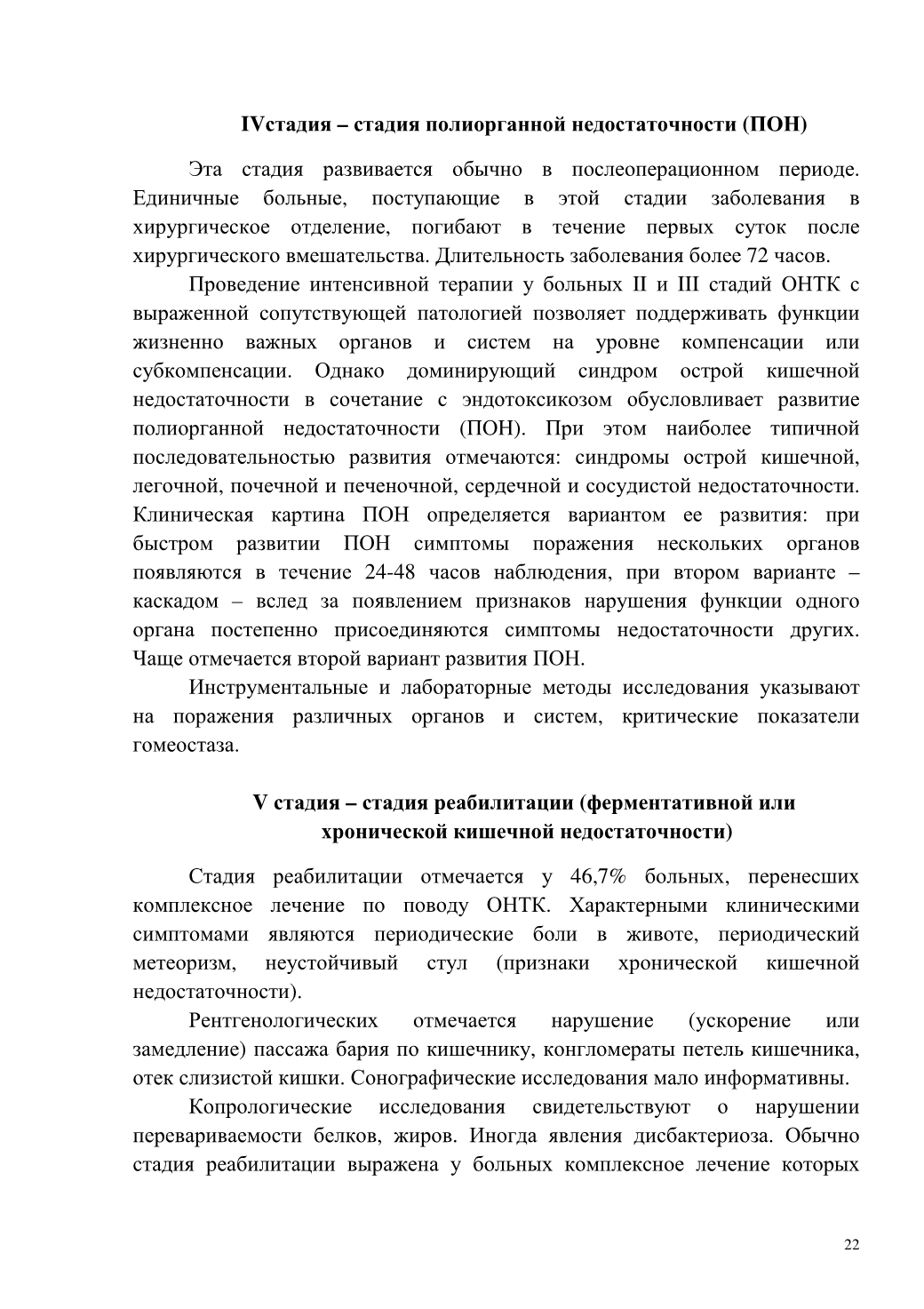 IVстадия – стадия полиорганной недостаточности (ПОН)

Эта стадия развивается обычно в послеоперационном периоде. Единичные больные, поступающие в этой стадии заболевания в хирургическое отделение, погибают в течение первых суток после хирургического вмешательства. Длительность заболевания более 72 часов.

Проведение интенсивной терапии у больных II и III стадий ОНТК с выраженной сопутствующей патологией позволяет поддерживать функции жизненно важных органов и систем на уровне компенсации или субкомпенсации. Однако доминирующий синдром острой кишечной недостаточности в сочетание с эндотоксикозом обусловливает развитие полиорганной недостаточности (ПОН). При этом наиболее типичной последовательностью развития отмечаются: синдромы острой кишечной, легочной, почечной и печеночной, сердечной и сосудистой недостаточности. Клиническая картина ПОН определяется вариантом ее развития: при быстром развитии ПОН симптомы поражения нескольких органов появляются в течение 24-48 часов наблюдения, при втором варианте – каскадом – вслед за появлением признаков нарушения функции одного органа постепенно присоединяются симптомы недостаточности других. Чаще отмечается второй вариант развития ПОН.

Инструментальные и лабораторные методы исследования указывают на поражения различных органов и систем, критические показатели гомеостаза.

V стадия – стадия реабилитации (ферментативной или хронической кишечной недостаточности)

Стадия реабилитации отмечается у 46,7% больных, перенесших комплексное лечение по поводу ОНТК. Характерными клиническими симптомами являются периодические боли в животе, периодический метеоризм, неустойчивый стул (признаки хронической кишечной недостаточности).

Рентгенологических отмечается нарушение (ускорение или замедление) пассажа бария по кишечнику, конгломераты петель кишечника, отек слизистой кишки. Сонографические исследования мало информативны.

Копрологические исследования свидетельствуют о нарушении перевариваемости белков, жиров. Иногда явления дисбактериоза. Обычно стадия реабилитации выражена у больных комплексное лечение которых

22